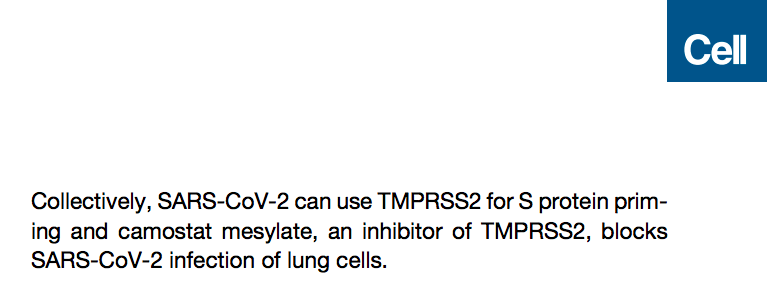 Cell

Collectively, SARS-CoV-2 can use TMPRSS2 for S protein priming and camostat mesylate, an inhibitor of TMPRSS2, blocks SARS-CoV-2 infection of lung cells.